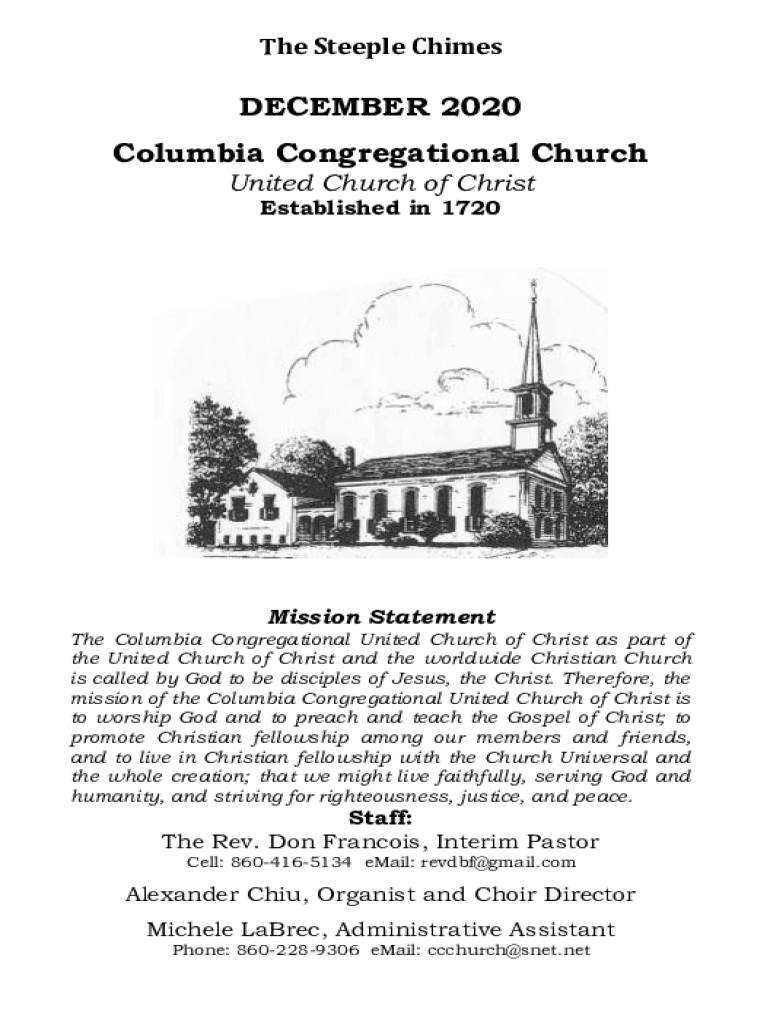 The Steeple Chimes

DECEMBER 2020

Columbia Congregational Church

United Church of Christ

Established in 1720

Mission Statement

The Columbia Congregational United Church of Christ as part of the United Church of Christ and the worldwide Christian Church is called by God to be disciples of Jesus, the Christ. Therefore, the mission of the Columbia Congregational United Church of Christ is to worship God and to preach and teach the Gospel of Christ; to promote Christian fellowship among our members and friends, and to live in Christian fellowship with the Church Universal and the whole creation; that we might live faithfully, serving God and humanity, and striving for righteousness, justice, and peace.

Staff:

The Rev. Don Francois, Interim Pastor

Cell: 860-416-5134 eMail: revdbf@gmail.com

Alexander Chiu, Organist and Choir Director

Michele LaBrec, Administrative Assistant

Phone: 860-228-9306 eMail: ccchurch@snet.net